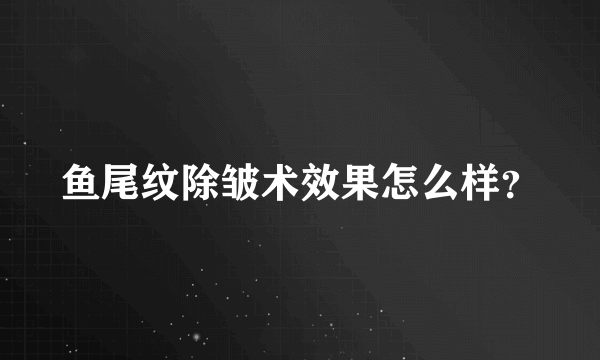 鱼尾纹除皱术效果怎么样?